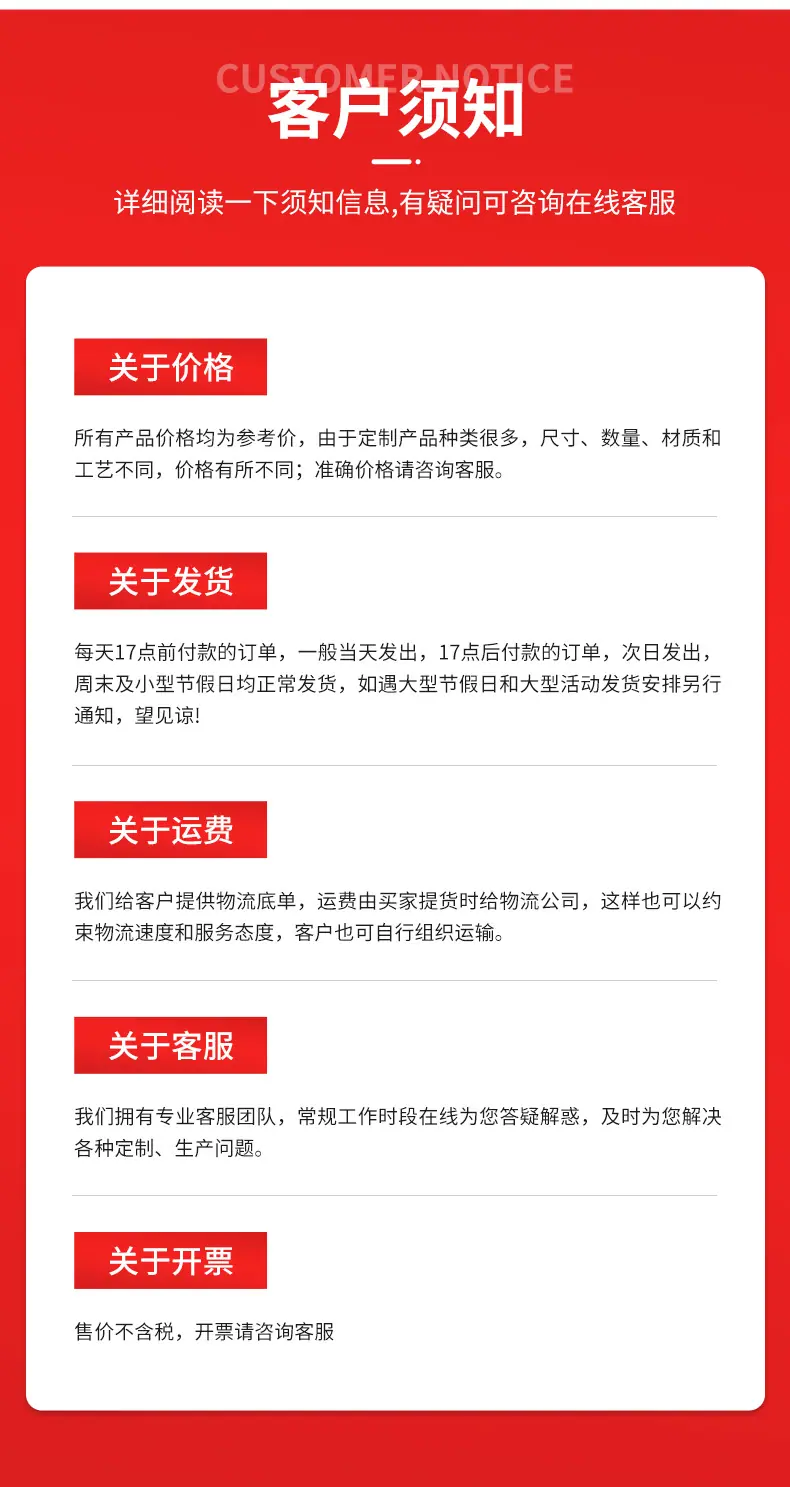 CUSTOMER NOTICE
客户须知

详细阅读一下须知信息,有疑问可咨询在线客服

关于价格

所有产品价格均为参考价，由于定制产品种类很多，尺寸、数量、材质和工艺不同，价格有所不同；准确价格请咨询客服。

关于发货

每天17点前付款的订单，一般当天发出，17点后付款的订单，次日发出，周末及小型节假日均正常发货，如遇大型节假日和大型活动发货安排另行通知，望见谅!

关于运费

我们给客户提供物流底单，运费由买家提货时给物流公司，这样也可以约束物流速度和服务态度，客户也可自行组织运输。

关于客服

我们拥有专业客服团队，常规工作时段在线为您答疑解惑，及时为您解决各种定制、生产问题。

关于开票

售价不含税，开票请咨询客服